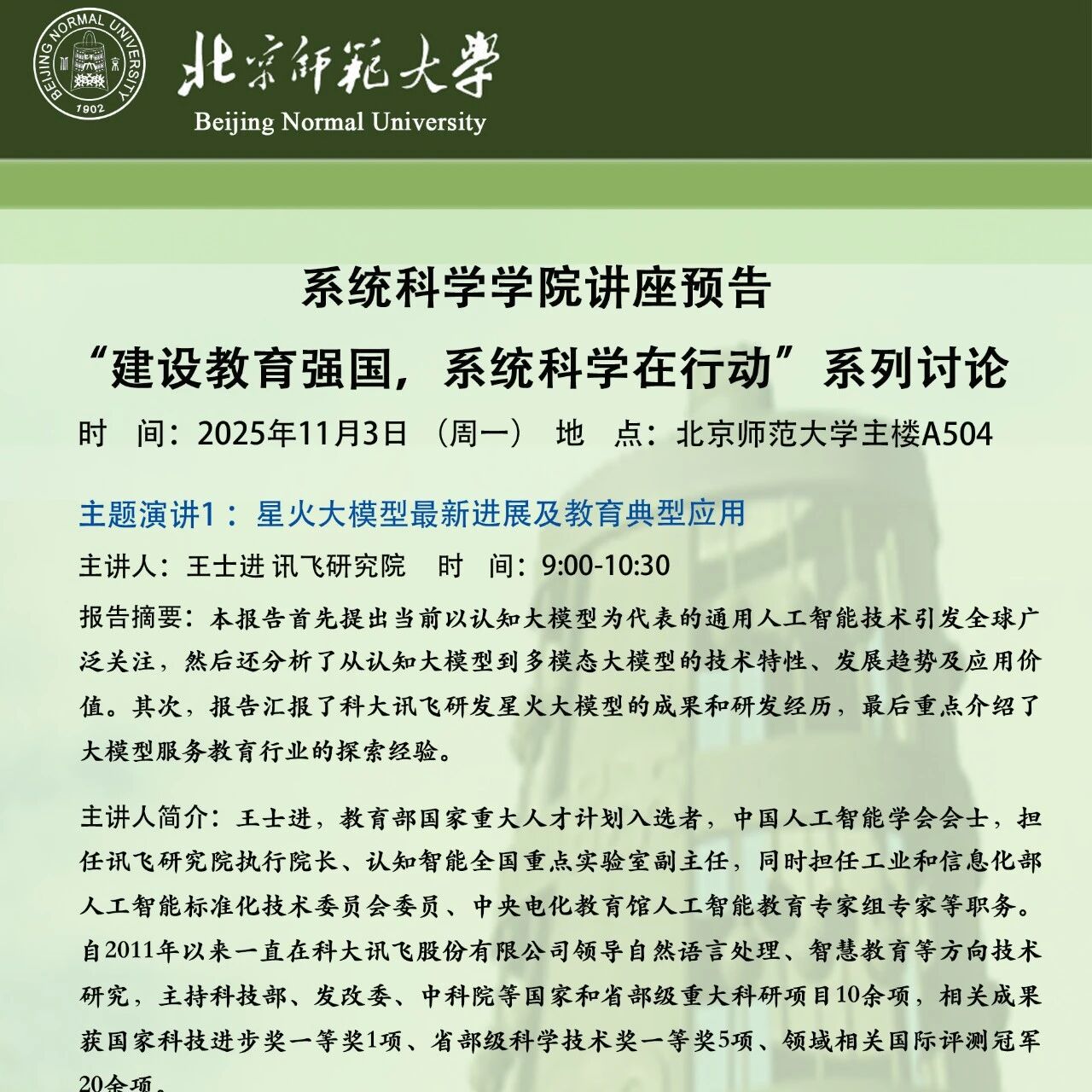 BEIJING NORMAL UNIVERSITY 1902

北京师范大学
Beijing Normal University

系统科学学院讲座预告
“建设教育强国，系统科学在行动”系列讨论
时　间：2025年11月3日 （周一）　地　点：北京师范大学主楼A504

主题演讲1：星火大模型最新进展及教育典型应用
主讲人：王士进 讯飞研究院　时　间：9:00-10:30
报告摘要：本报告首先提出当前以认知大模型为代表的通用人工智能技术引发全球广泛关注，然后还分析了从认知大模型到多模态大模型的技术特性、发展趋势及应用价值。其次，报告汇报了科大讯飞研发星火大模型的成果和研发经历，最后重点介绍了大模型服务教育行业的探索经验。

主讲人简介：王士进，教育部国家重大人才计划入选者，中国人工智能学会会士，担任讯飞研究院执行院长、认知智能全国重点实验室副主任，同时担任工业和信息化部人工智能标准化技术委员会委员、中央电化教育馆人工智能教育专家组专家等职务。自2011年以来一直在科大讯飞股份有限公司领导自然语言处理、智慧教育等方向技术研究，主持科技部、发改委、中科院等国家和省部级重大科研项目10余项，相关成果获国家科技进步奖一等奖1项、省部级科学技术奖一等奖5项、领域相关国际评测冠军20余项。